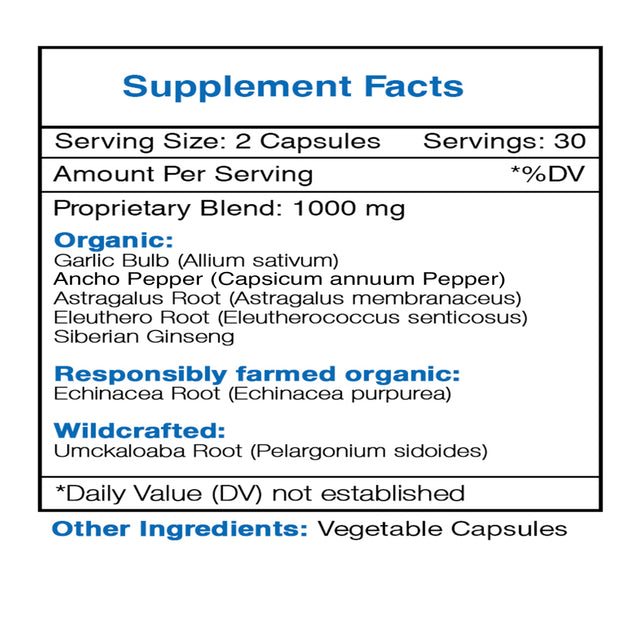 Supplement Facts

Serving Size: 2 Capsules Servings: 30

Amount Per Serving *%DV

Proprietary Blend: 1000 mg

Organic:
Garlic Bulb (Allium sativum)
Ancho Pepper (Capsicum annuum Pepper)
Astragalus Root (Astragalus membranaceus)
Eleuthero Root (Eleutherococcus senticosus)
Siberian Ginseng

Responsibly farmed organic:
Echinacea Root (Echinacea purpurea)

Wildcrafted:
Umckaloaba Root (Pelargonium sidoides)

*Daily Value (DV) not established

Other Ingredients: Vegetable Capsules